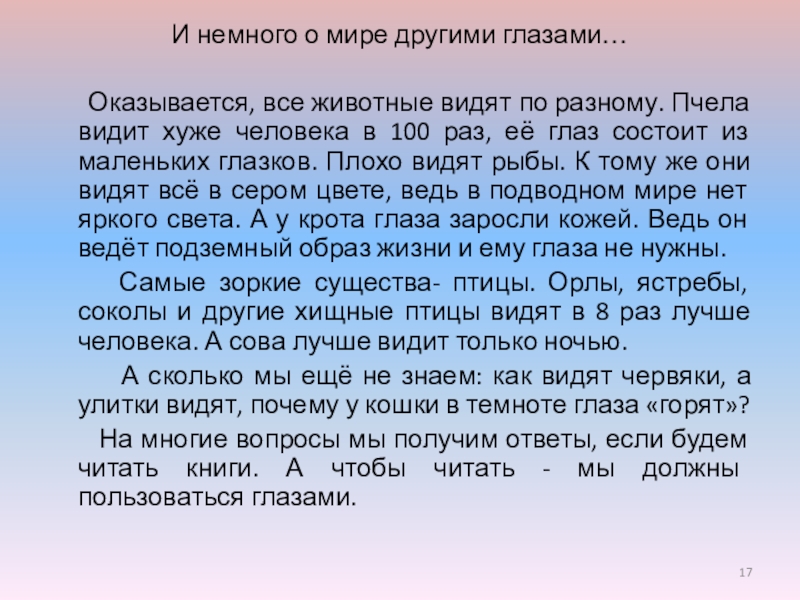 И немного о мире другими глазами…

Оказывается, все животные видят по разному. Пчела видит хуже человека в 100 раз, её глаз состоит из маленьких глазков. Плохо видят рыбы. К тому же они видят всё в сером цвете, ведь в подводном мире нет яркого света. А у крота глаза заросли кожей. Ведь он ведёт подземный образ жизни и ему глаза не нужны.

Самые зоркие существа- птицы. Орлы, ястребы, соколы и другие хищные птицы видят в 8 раз лучше человека. А сова лучше видит только ночью.

А сколько мы ещё не знаем: как видят червяки, а улитки видят, почему у кошки в темноте глаза «горят»?

На многие вопросы мы получим ответы, если будем читать книги. А чтобы читать - мы должны пользоваться глазами.

17